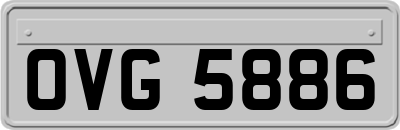 OVG 5886